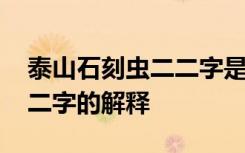 泰山石刻虫二二字是
二字的解释